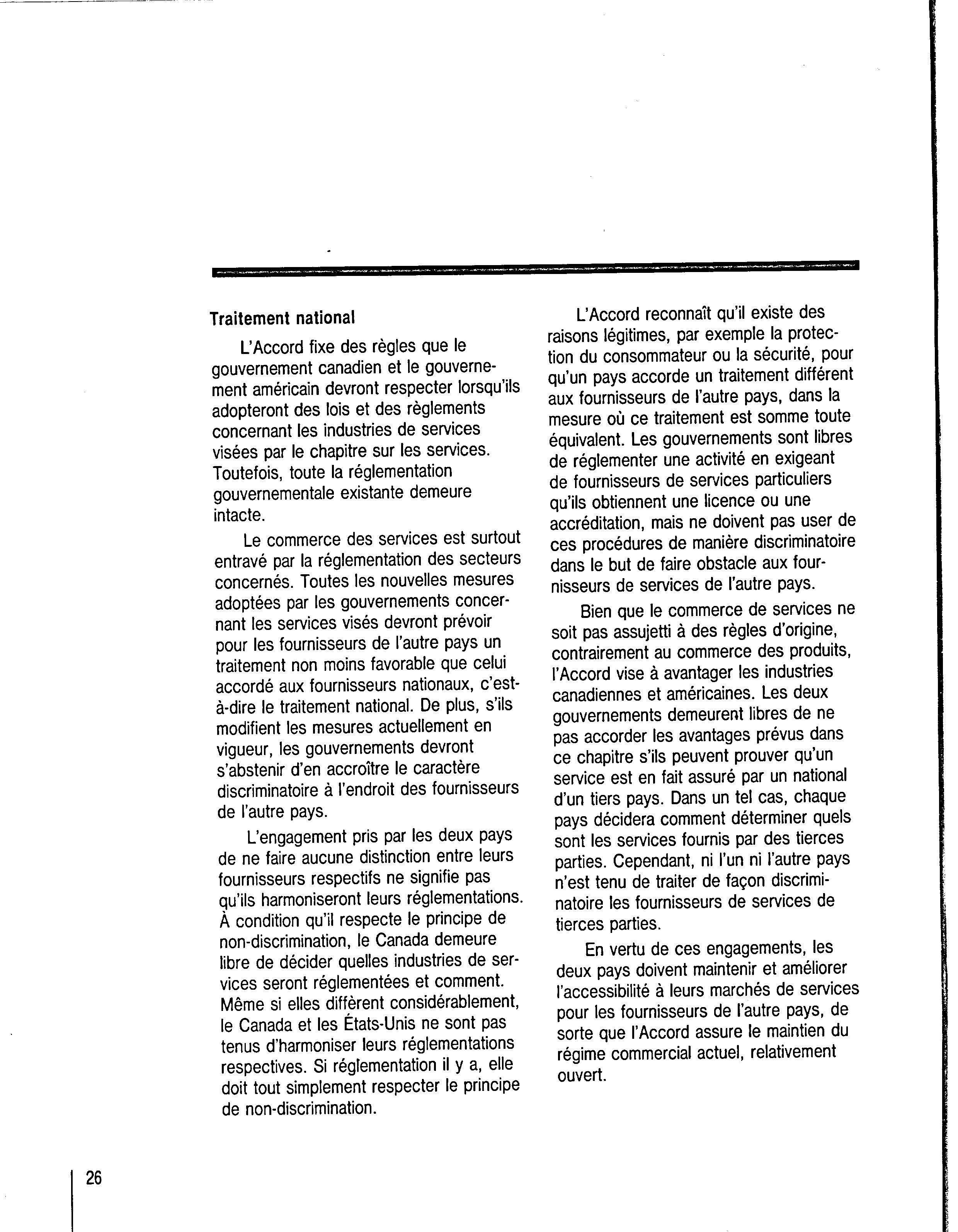 Traitement national

L'Accord fixe des règles que le gouvernement canadien et le gouvernement américain devront respecter lorsqu'ils adopteront des lois et des règlements concernant les industries de services visées par le chapitre sur les services. Toutefois, toute la réglementation gouvernementale existante demeure intacte.

Le commerce des services est surtout entravé par la réglementation des secteurs concernés. Toutes les nouvelles mesures adoptées par les gouvernements concernant les services visés devront prévoir pour les fournisseurs de l'autre pays un traitement non moins favorable que celui accordé aux fournisseurs nationaux, c'est-à-dire le traitement national. De plus, s'ils modifient les mesures actuellement en vigueur, les gouvernements devront s'abstenir d'en accroître le caractère discriminatoire à l'endroit des fournisseurs de l'autre pays.

L'engagement pris par les deux pays de ne faire aucune distinction entre leurs fournisseurs respectifs ne signifie pas qu'ils harmoniseront leurs réglementations. À condition qu'il respecte le principe de non-discrimination, le Canada demeure libre de décider quelles industries de services seront réglementées et comment. Même si elles diffèrent considérablement, le Canada et les États-Unis ne sont pas tenus d'harmoniser leurs réglementations respectives. Si réglementation il y a, elle doit tout simplement respecter le principe de non-discrimination.

L'Accord reconnaît qu'il existe des raisons légitimes, par exemple la protection du consommateur ou la sécurité, pour qu'un pays accorde un traitement différent aux fournisseurs de l'autre pays, dans la mesure où ce traitement est somme toute équivalent. Les gouvernements sont libres de réglementer une activité en exigeant de fournisseurs de services particuliers qu'ils obtiennent une licence ou une accréditation, mais ne doivent pas user de ces procédures de manière discriminatoire dans le but de faire obstacle aux fournisseurs de services de l'autre pays.

Bien que le commerce de services ne soit pas assujetti à des règles d'origine, contrairement au commerce des produits, l'Accord vise à avantager les industries canadiennes et américaines. Les deux gouvernements demeurent libres de ne pas accorder les avantages prévus dans ce chapitre s'ils peuvent prouver qu'un service est en fait assuré par un national d'un tiers pays. Dans un tel cas, chaque pays décidera comment déterminer quels sont les services fournis par des tierces parties. Cependant, ni l'un ni l'autre pays n'est tenu de traiter de façon discriminatoire les fournisseurs de services de tierces parties.

En vertu de ces engagements, les deux pays doivent maintenir et améliorer l'accessibilité à leurs marchés de services pour les fournisseurs de l'autre pays, de sorte que l'Accord assure le maintien du régime commercial actuel, relativement ouvert.

26